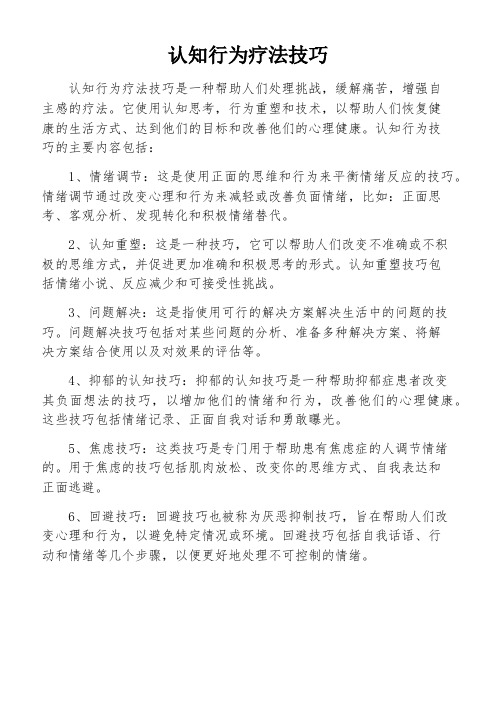 认知行为疗法技巧

认知行为疗法技巧是一种帮助人们处理挑战，缓解痛苦，增强自主感的疗法。它使用认知思考，行为重塑和技术，以帮助人们恢复健康的生活方式、达到他们的目标和改善他们的心理健康。认知行为技巧的主要内容包括：

1、情绪调节：这是使用正面的思维和行为来平衡情绪反应的技巧。情绪调节通过改变心理和行为来减轻或改善负面情绪，比如：正面思考、客观分析、发现转化和积极情绪替代。

2、认知重塑：这是一种技巧，它可以帮助人们改变不准确或不积极的思维方式，并促进更加准确和积极思考的形式。认知重塑技巧包括情绪小说、反应减少和可接受性挑战。

3、问题解决：这是指使用可行的解决方案解决生活中的问题的技巧。问题解决技巧包括对某些问题的分析、准备多种解决方案、将解决方案结合使用以及对效果的评估等。

4、抑郁的认知技巧：抑郁的认知技巧是一种帮助抑郁症患者改变其负面想法的技巧，以增加他们的情绪和行为，改善他们的心理健康。这些技巧包括情绪记录、正面自我对话和勇敢曝光。

5、焦虑技巧：这类技巧是专门用于帮助患有焦虑症的人调节情绪的。用于焦虑的技巧包括肌肉放松、改变你的思维方式、自我表达和正面逃避。

6、回避技巧：回避技巧也被称为厌恶抑制技巧，旨在帮助人们改变心理和行为，以避免特定情况或环境。回避技巧包括自我话语、行动和情绪等几个步骤，以便更好地处理不可控制的情绪。